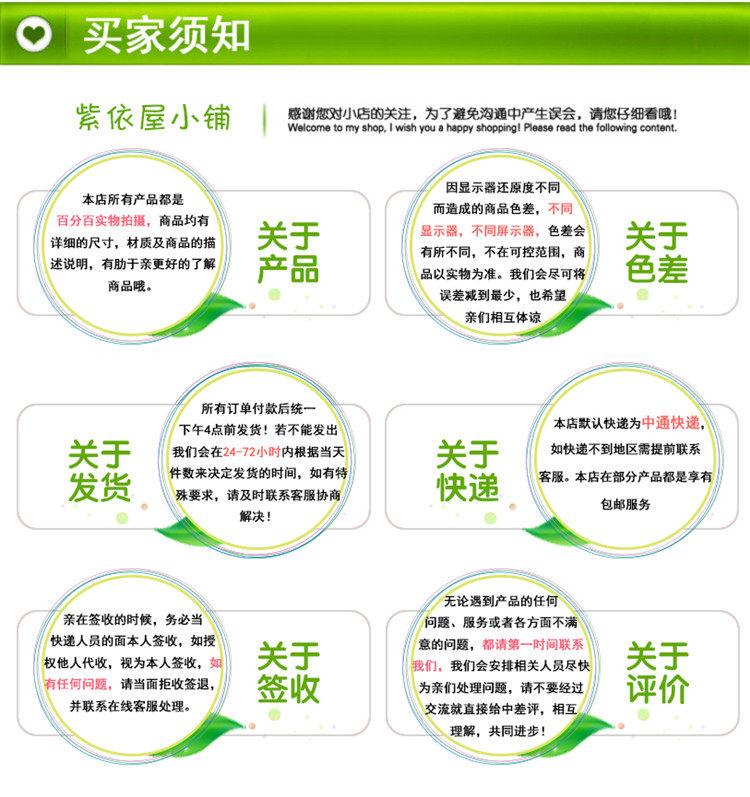 买家须知

紫依屋小铺

感谢您对小店的关注，为了避免沟通中产生误会，请您仔细看哦！
Welcome to my shop, I wish you a happy shopping! Please read the following content.

本店所有产品都是百分百实物拍摄，商品均有详细的尺寸，材质及商品的描述说明，有助于亲更好的了解商品哦。

关于产品

因显示器还原度不同而造成的商品色差，不同显示器，不同屏示器，色差会有所不同，不在可控范围，商品以实物为准。我们会尽可将误差减到最少，也希望亲们相互体谅

关于色差

关于发货

所有订单付款后统一下午4点前发货！若不能发出我们会在24-72小时内根据当天件数来决定发货的时间，如有特殊要求，请及时联系客服协商解决！

关于快递

本店默认快递为中通快递，如快递不到地区需提前联系客服。本店在部分产品都是享有包邮服务

亲在签收的时候，务必当快递人员的面本人签收，如授权他人代收，视为本人签收，如有任何问题，请当面拒收签退，并联系在线客服处理。

关于签收

无论遇到产品的任何问题、服务或者各方面不满意的问题，都请第一时间联系我们，我们会安排相关人员尽快为亲们处理问题，请不要经过交流就直接给中差评，相互理解，共同进步！

关于评价